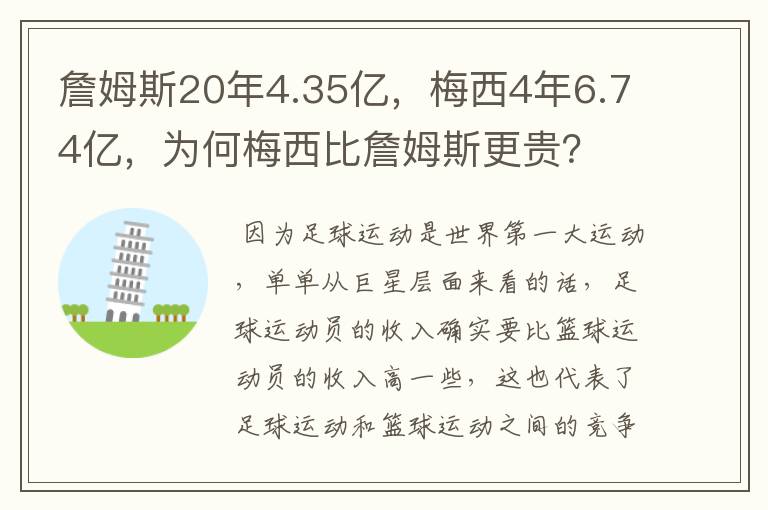 詹姆斯20年4.35亿，梅西4年6.74亿，为何梅西比詹姆斯更贵？

因为足球运动是世界第一大运动，单单从巨星层面来看的话，足球运动员的收入确实要比篮球运动员的收入高一些，这也代表了足球运动和篮球运动之间的竞争